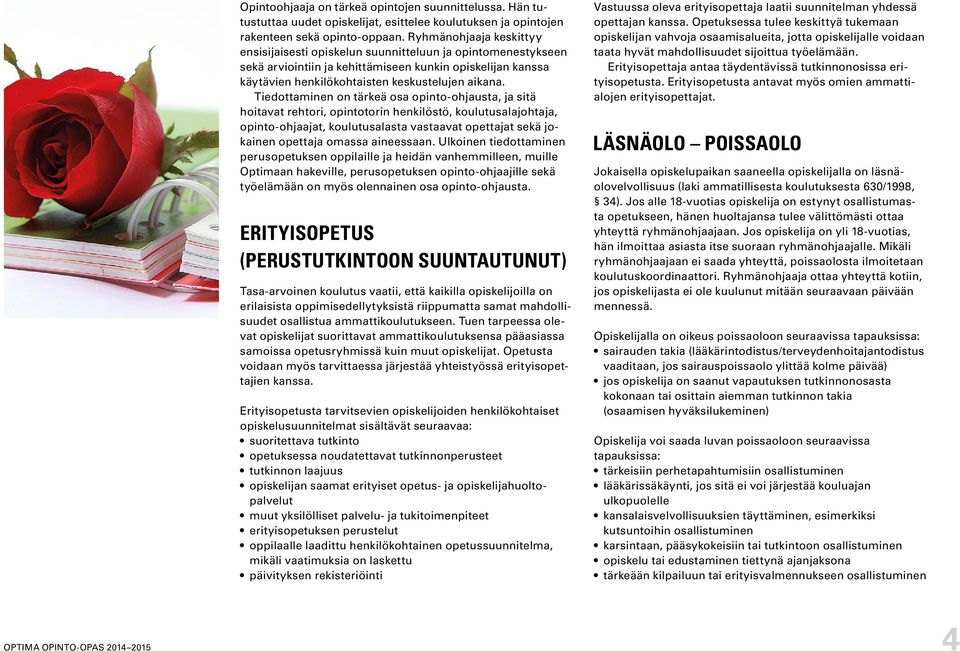 Opintoohjaaja on tärkeä opintojen suunnittelussa. Hän tutustuttaa uudet opiskelijat, esittelee koulutuksen ja opintojen rakenteen sekä opinto-oppaan. Ryhmänohjaaja keskittyy ensisijaisesti opiskelun suunnitteluun ja opintomenestykseen sekä arviointiin ja kehittämiseen kunkin opiskelijan kanssa käytävien henkilökohtaisten keskustelujen aikana.

Tiedottaminen on tärkeä osa opinto-ohjausta, ja sitä hoitavat rehtori, opintotorin henkilöstö, koulutusalajohtaja, opinto-ohjaajat, koulutusalasta vastaavat opettajat sekä jokainen opettaja omassa aineessaan. Ulkoinen tiedottaminen perusopetuksen oppilaille ja heidän vanhemmilleen, muille Optimaan hakeville, perusopetuksen opinto-ohjaajille sekä työelämään on myös olennainen osa opinto-ohjausta.

ERITYISOPETUS (PERUSTUTKINTOON SUUNTAUTUNUT)

Tasa-arvoinen koulutus vaatii, että kaikilla opiskelijoilla on erilaisista oppimisedellytyksistä riippumatta samat mahdollisuudet osallistua ammattikoulutukseen. Tuen tarpeessa olevat opiskelijat suorittavat ammattikoulutuksensa pääasiassa samoissa opetusryhmissä kuin muut opiskelijat. Opetusta voidaan myös tarvittaessa järjestää yhteistyössä erityisopettajien kanssa.

Erityisopetusta tarvitsevien opiskelijoiden henkilökohtaiset opiskelusuunnitelmat sisältävät seuraavaa:
• suoritettava tutkinto
• opetuksessa noudatettavat tutkinnonperusteet
• tutkinnon laajuus
• opiskelijan saamat erityiset opetus- ja opiskelijahuoltopalvelut
• muut yksilölliset palvelu- ja tukitoimenpiteet
• erityisopetuksen perustelut
• oppilaalle laadittu henkilökohtainen opetussuunnitelma, mikäli vaatimuksia on laskettu
• päivityksen rekisteriöinti

Vastuussa oleva erityisopettaja laatii suunnitelman yhdessä opettajan kanssa. Opetuksessa tulee keskittyä tukemaan opiskelijan vahvoja osaamisalueita, jotta opiskelijalle voidaan taata hyvät mahdollisuudet sijoittua työelämään.

Erityisopettaja antaa täydentävissä tutkinnonosissa erityisopetusta. Erityisopetusta antavat myös omien ammattialojen erityisopettajat.

LÄSNÄOLO – POISSAOLO

Jokaisella opiskelupaikan saaneella opiskelijalla on läsnäolovelvollisuus (laki ammatillisesta koulutuksesta 630/1998, § 34). Jos alle 18-vuotias opiskelija on estynyt osallistumasta opetukseen, hänen huoltajansa tulee välittömästi ottaa yhteyttä ryhmänohjaajaan. Jos opiskelija on yli 18-vuotias, hän ilmoittaa asiasta itse suoraan ryhmänohjaajalle. Mikäli ryhmänohjaajaan ei saada yhteyttä, poissaolosta ilmoitetaan koulutuskoordinaattori. Ryhmänohjaaja ottaa yhteyttä kotiin, jos opiskelijasta ei ole kuulunut mitään seuraavaan päivään mennessä.

Opiskelijalla on oikeus poissaoloon seuraavissa tapauksissa:
• sairauden takia (lääkärintodistus/terveydenhoitajantodistus vaaditaan, jos sairauspoissaolo ylittää kolme päivää)
• jos opiskelija on saanut vapautuksen tutkinnonosasta kokonaan tai osittain aiemman tutkinnon takia (osaamisen hyväksilukeminen)

Opiskelija voi saada luvan poissaoloon seuraavissa tapauksissa:
• tärkeisiin perhetapahtumisiin osallistuminen
• lääkärissäkäynti, jos sitä ei voi järjestää kouluajan ulkopuolelle
• kansalaisvelvollisuuksien täyttäminen, esimerkiksi kutsuntoihin osallistuminen
• karsintaan, pääsykokeisiin tai tutkintoon osallistuminen
• opiskelu tai edustaminen tiettynä ajanjaksona
• tärkeään kilpailuun tai erityisvalmennukseen osallistuminen

OPTIMA OPINTO-OPAS 2014–2015

4